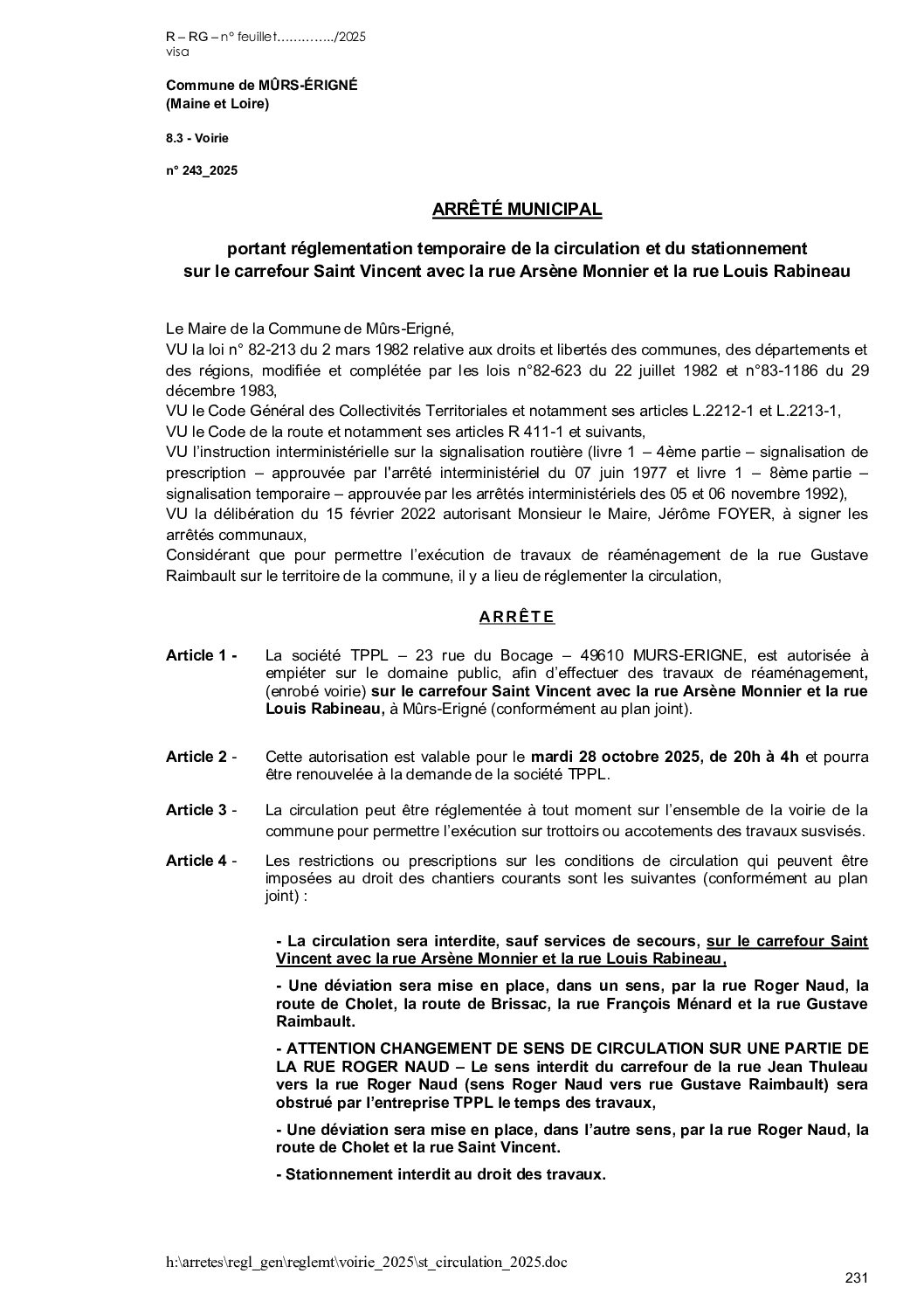 R – RG – n° feuillet…………../2025
visa

Commune de MÛRS-ÉRIGNÉ
(Maine et Loire)

8.3 - Voirie

n° 243_2025

ARRÊTÉ MUNICIPAL

portant réglementation temporaire de la circulation et du stationnement sur le carrefour Saint Vincent avec la rue Arsène Monnier et la rue Louis Rabineau

Le Maire de la Commune de Mûrs-Erigné,
VU la loi n° 82-213 du 2 mars 1982 relative aux droits et libertés des communes, des départements et des régions, modifiée et complétée par les lois n°82-623 du 22 juillet 1982 et n°83-1186 du 29 décembre 1983,
VU le Code Général des Collectivités Territoriales et notamment ses articles L.2212-1 et L.2213-1,
VU le Code de la route et notamment ses articles R 411-1 et suivants,
VU l'instruction interministérielle sur la signalisation routière (livre 1 – 4ème partie – signalisation de prescription – approuvée par l'arrêté interministériel du 07 juin 1977 et livre 1 – 8ème partie – signalisation temporaire – approuvée par les arrêtés interministériels des 05 et 06 novembre 1992),
VU la délibération du 15 février 2022 autorisant Monsieur le Maire, Jérôme FOYER, à signer les arrêtés communaux,
Considérant que pour permettre l'exécution de travaux de réaménagement de la rue Gustave Raimbault sur le territoire de la commune, il y a lieu de réglementer la circulation,

ARRÊTE

Article 1 - La société TPPL – 23 rue du Bocage – 49610 MURS-ERIGNE, est autorisée à empiéter sur le domaine public, afin d'effectuer des travaux de réaménagement, (enrobé voirie) sur le carrefour Saint Vincent avec la rue Arsène Monnier et la rue Louis Rabineau, à Mûrs-Erigné (conformément au plan joint).

Article 2 - Cette autorisation est valable pour le mardi 28 octobre 2025, de 20h à 4h et pourra être renouvelée à la demande de la société TPPL.

Article 3 - La circulation peut être réglementée à tout moment sur l'ensemble de la voirie de la commune pour permettre l'exécution sur trottoirs ou accotements des travaux susvisés.

Article 4 - Les restrictions ou prescriptions sur les conditions de circulation qui peuvent être imposées au droit des chantiers courants sont les suivantes (conformément au plan joint) :

- La circulation sera interdite, sauf services de secours, sur le carrefour Saint Vincent avec la rue Arsène Monnier et la rue Louis Rabineau,

- Une déviation sera mise en place, dans un sens, par la rue Roger Naud, la route de Cholet, la route de Brissac, la rue François Ménard et la rue Gustave Raimbault.

- ATTENTION CHANGEMENT DE SENS DE CIRCULATION SUR UNE PARTIE DE LA RUE ROGER NAUD – Le sens interdit du carrefour de la rue Jean Thuleau vers la rue Roger Naud (sens Roger Naud vers rue Gustave Raimbault) sera obstrué par l'entreprise TPPL le temps des travaux,

- Une déviation sera mise en place, dans l'autre sens, par la rue Roger Naud, la route de Cholet et la rue Saint Vincent.

- Stationnement interdit au droit des travaux.

h:\arretes\regl_gen\reglemt\voirie_2025\st_circulation_2025.doc

231